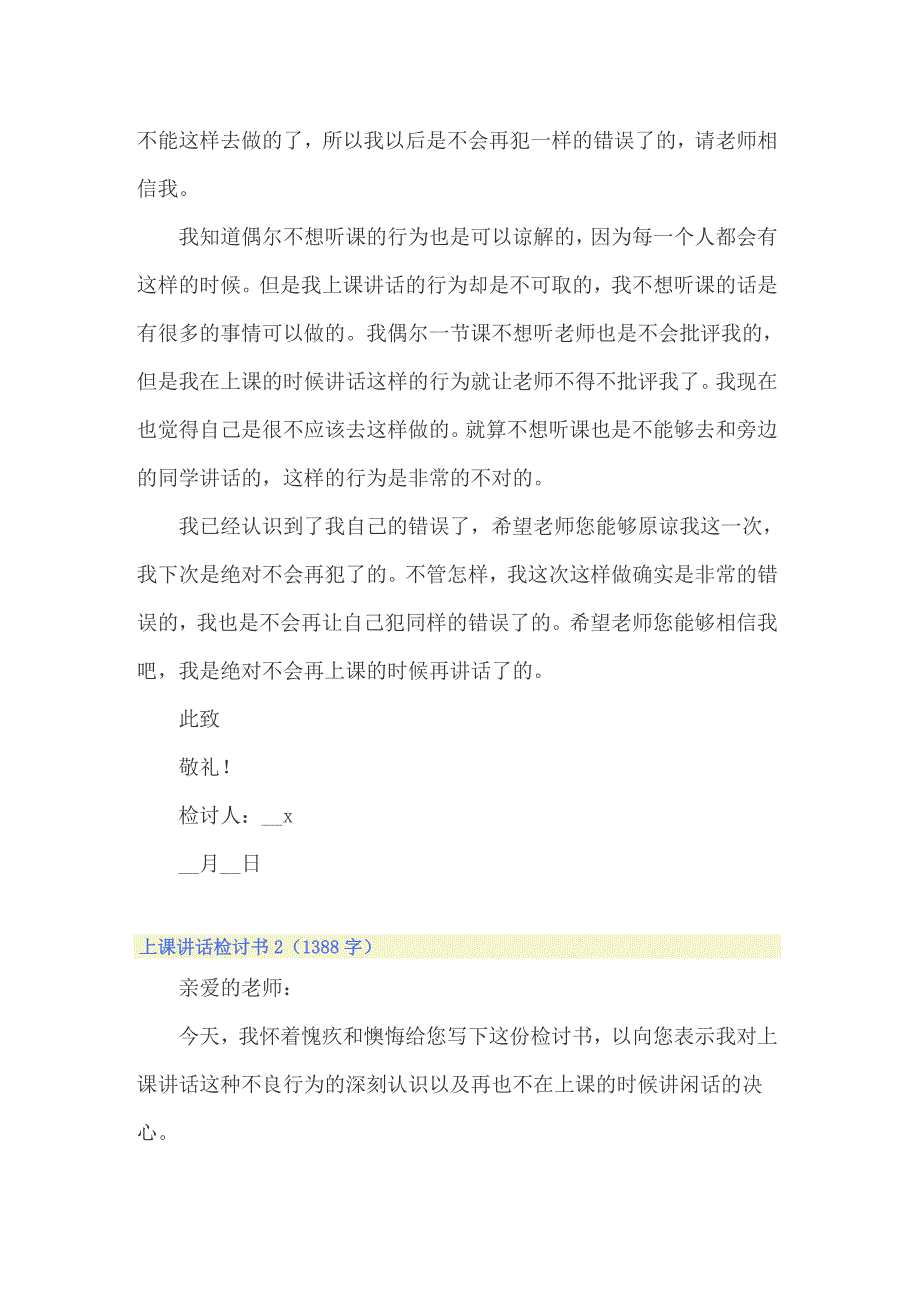 不能这样去做的了，所以我以后是不会再犯一样的错误了的，请老师相信我。

我知道偶尔不想听课的行为也是可以谅解的，因为每一个人都会有这样的时候。但是我上课讲话的行为却是不可取的，我不想听课的话是有很多的事情可以做的。我偶尔一节课不想听老师也是不会批评我的，但是我在上课的时候讲话这样的行为就让老师不得不批评我了。我现在也觉得自己是很不应该去这样做的。就算不想听课也是不能够去和旁边的同学讲话的，这样的行为是非常的不对的。

我已经认识到了我自己的错误了，希望老师您能够原谅我这一次，我下次是绝对不会再犯了的。不管怎样，我这次这样做确实是非常的错误的，我也是不会再让自己犯同样的错误了的。希望老师您能够相信我吧，我是绝对不会再上课的时候再讲话了的。

此致

敬礼！

检讨人：__x

__月__日

上课讲话检讨书 2（1388 字）

亲爱的老师：

今天，我怀着愧疚和懊悔给您写下这份检讨书，以向您表示我对上课讲话这种不良行为的深刻认识以及再也不在上课的时候讲闲话的决心。